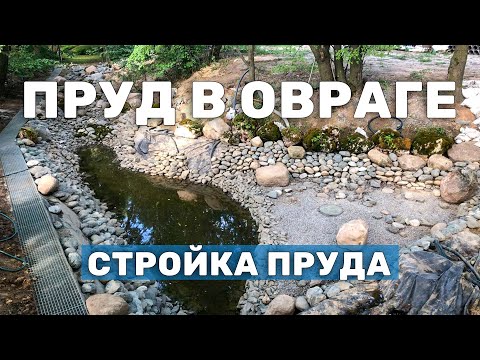 ПРУД В ОВРАГЕ

СТРОЙКА ПРУДА